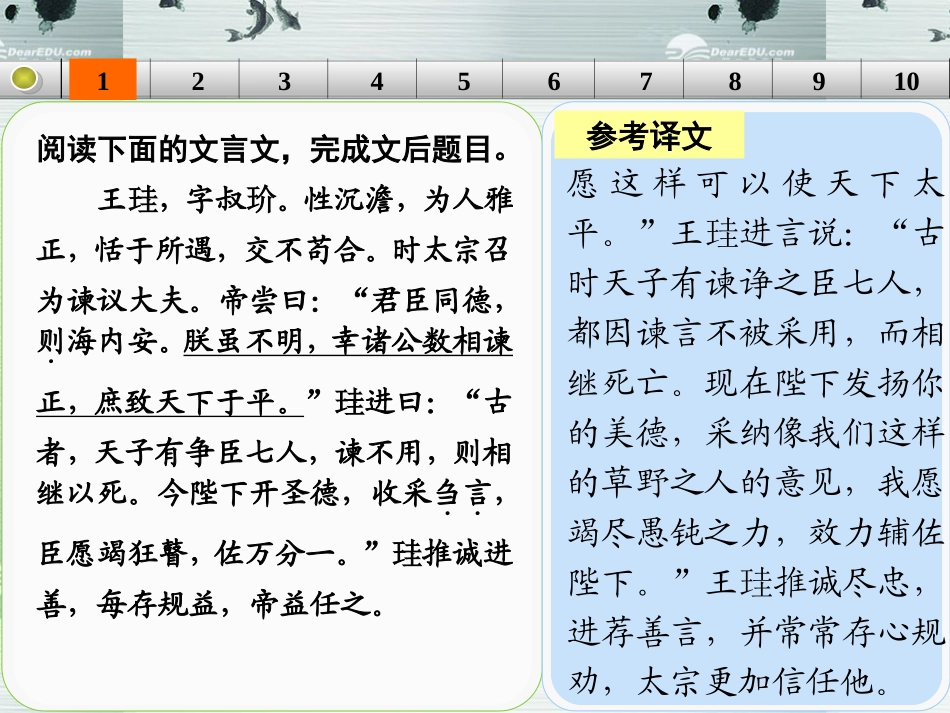 DearEDU.com

DearEDU.com

1 2 3 4 5 6 7 8 9 10

阅读下面的文言文，完成文后题目。

王珪，字叔玠。性沉澹，为人雅正，恬于所遇，交不苟合。时太宗召为谏议大夫。帝尝曰：“君臣同德，则海内安。朕虽不明，幸诸公数相谏正，庶致天下于平。”珪进曰：“古者，天子有争臣七人，谏不用，则相继以死。今陛下开圣德，收采刍言，臣愿竭狂瞽，佐万分一。”珪推诚进善，每存规益，帝益任之。

参考译文

愿这样可以使天下太平。”王珪进言说：“古时天子有谏诤之臣七人，都因谏言不被采用，而相继死亡。现在陛下发扬你的美德，采纳像我们这样的草野之人的意见，我愿竭尽愚钝之力，效力辅佐陛下。”王珪推诚尽忠，进荐善言，并常常存心规劝，太宗更加信任他。